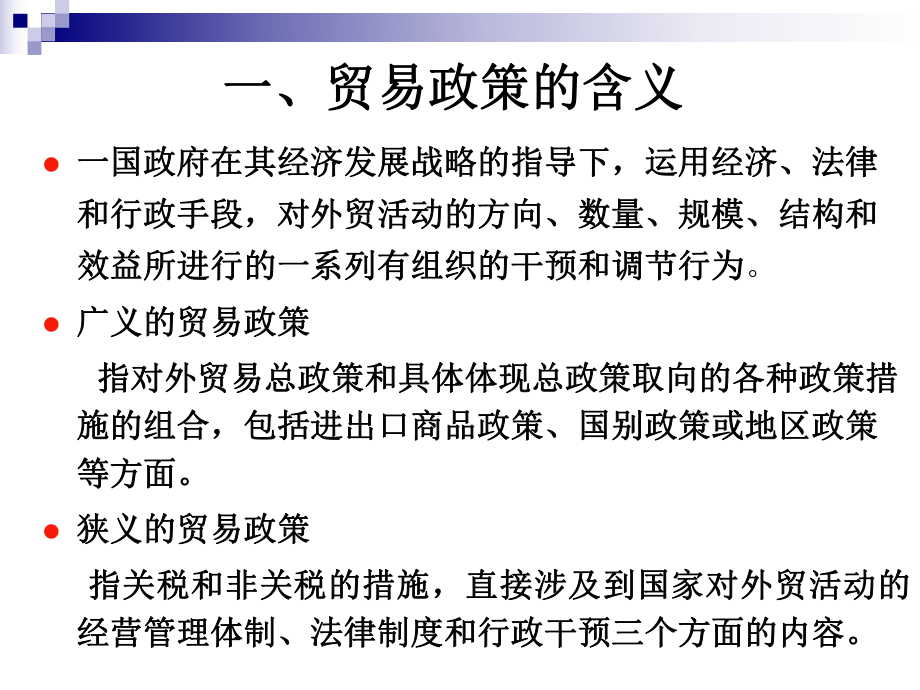 一、贸易政策的含义

● 一国政府在其经济发展战略的指导下，运用经济、法律和行政手段，对外贸活动的方向、数量、规模、结构和效益所进行的一系列有组织的干预和调节行为。

● 广义的贸易政策

指对外贸易总政策和具体体现总政策取向的各种政策措施的组合，包括进出口商品政策、国别政策或地区政策等方面。

● 狭义的贸易政策

指关税和非关税的措施，直接涉及到国家对外贸活动的经营管理体制、法律制度和行政干预三个方面的内容。